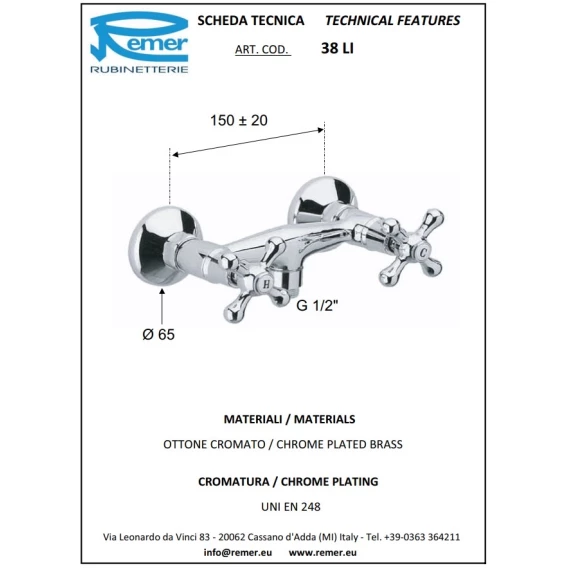 Remer
RUBINETTERIE

SCHEDA TECNICA TECHNICAL FEATURES

ART. COD. 38 LI

150 ± 20

H

C

G 1/2"

Ø 65

MATERIALI / MATERIALS

OTTONE CROMATO / CHROME PLATED BRASS

CROMATURA / CHROME PLATING

UNI EN 248

Via Leonardo da Vinci 83 - 20062 Cassano d'Adda (MI) Italy - Tel. +39-0363 364211

info@remer.eu www.remer.eu